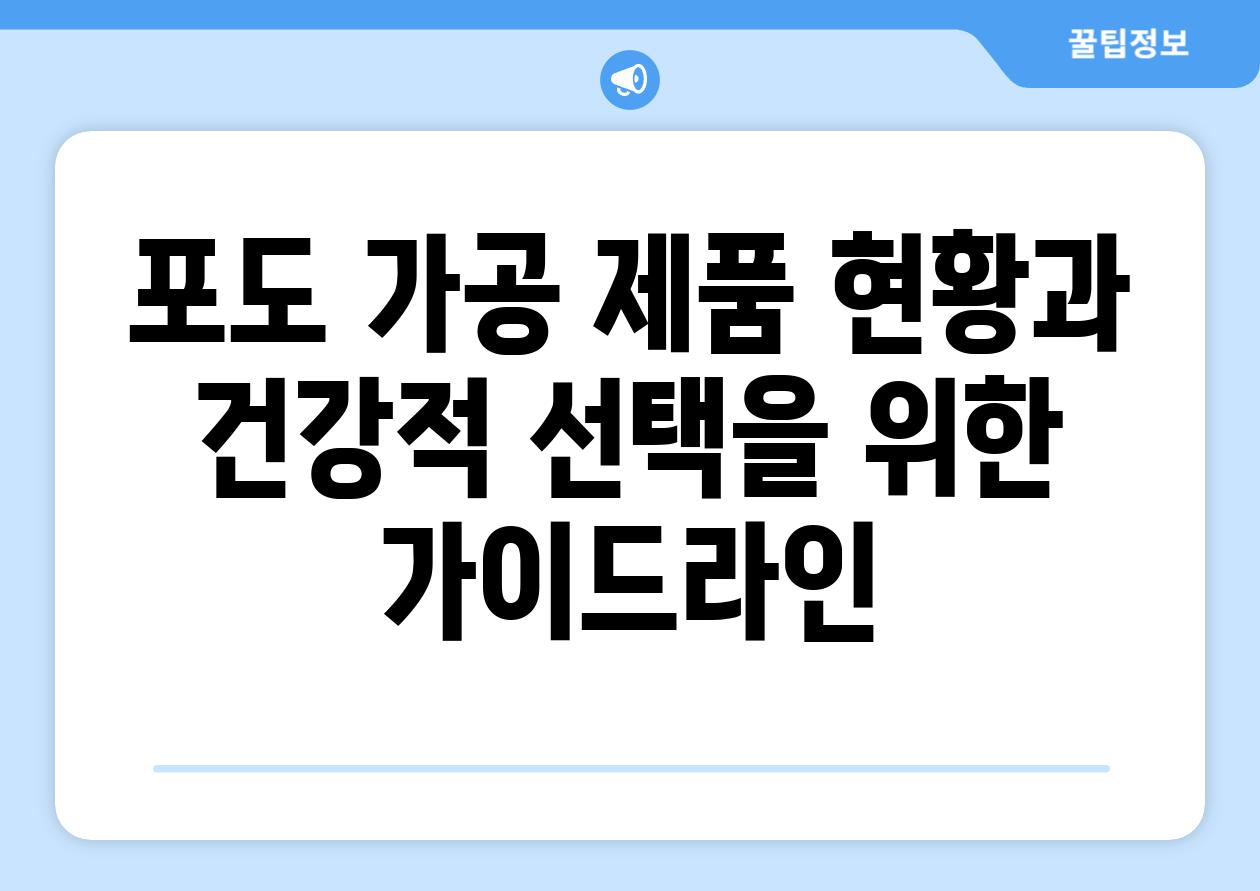 꿀팁정보

포도 가공 제품 현황과 건강적 선택을 위한 가이드라인